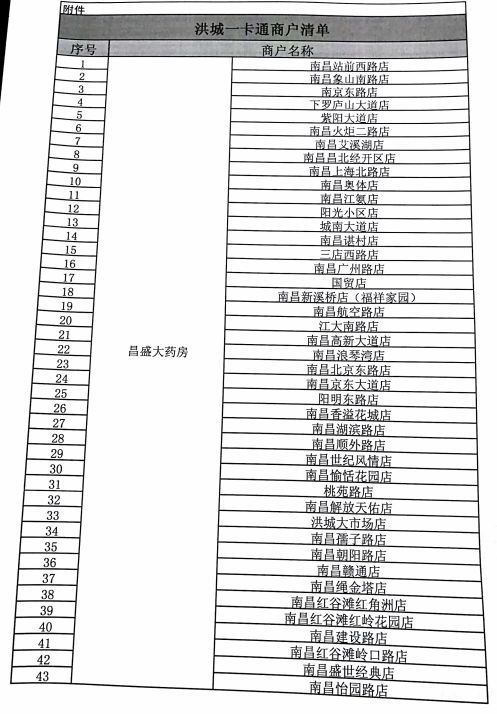 附件

洪城一卡通商户清单

| 序号 | 商户名称 | |
|---|---|---|
| 1 | 昌盛大药房 | 南昌站前西路店 |
| 2 | | 南昌象山南路店 |
| 3 | | 南京东路店 |
| 4 | | 下罗庐山大道店 |
| 5 | | 紫阳大道店 |
| 6 | | 南昌火炬二路店 |
| 7 | | 南昌艾溪湖店 |
| 8 | | 南昌昌北经开区店 |
| 9 | | 南昌上海北路店 |
| 10 | | 南昌奥体店 |
| 11 | | 南昌江氨店 |
| 12 | | 阳光小区店 |
| 13 | | 城南大道店 |
| 14 | | 南昌谌村店 |
| 15 | | 三店西路店 |
| 16 | | 南昌广州路店 |
| 17 | | 国贸店 |
| 18 | | 南昌新溪桥店（福祥家园） |
| 19 | | 南昌航空路店 |
| 20 | | 江大南路店 |
| 21 | | 南昌高新大道店 |
| 22 | | 南昌浪琴湾店 |
| 23 | | 南昌北京东路店 |
| 24 | | 南昌京东大道店 |
| 25 | | 阳明东路店 |
| 26 | | 南昌香溢花城店 |
| 27 | | 南昌湖滨路店 |
| 28 | | 南昌顺外路店 |
| 29 | | 南昌世纪风情店 |
| 30 | | 南昌愉恬花园店 |
| 31 | | 桃苑路店 |
| 32 | | 南昌解放天佑店 |
| 33 | | 洪城大市场店 |
| 34 | | 南昌孺子路店 |
| 35 | | 南昌朝阳路店 |
| 36 | | 南昌赣通店 |
| 37 | | 南昌绳金塔店 |
| 38 | | 南昌红谷滩红角洲店 |
| 39 | | 南昌红谷滩红岭花园店 |
| 40 | | 南昌建设路店 |
| 41 | | 南昌红谷滩岭口路店 |
| 42 | | 南昌盛世经典店 |
| 43 | | 南昌怡园路店 |